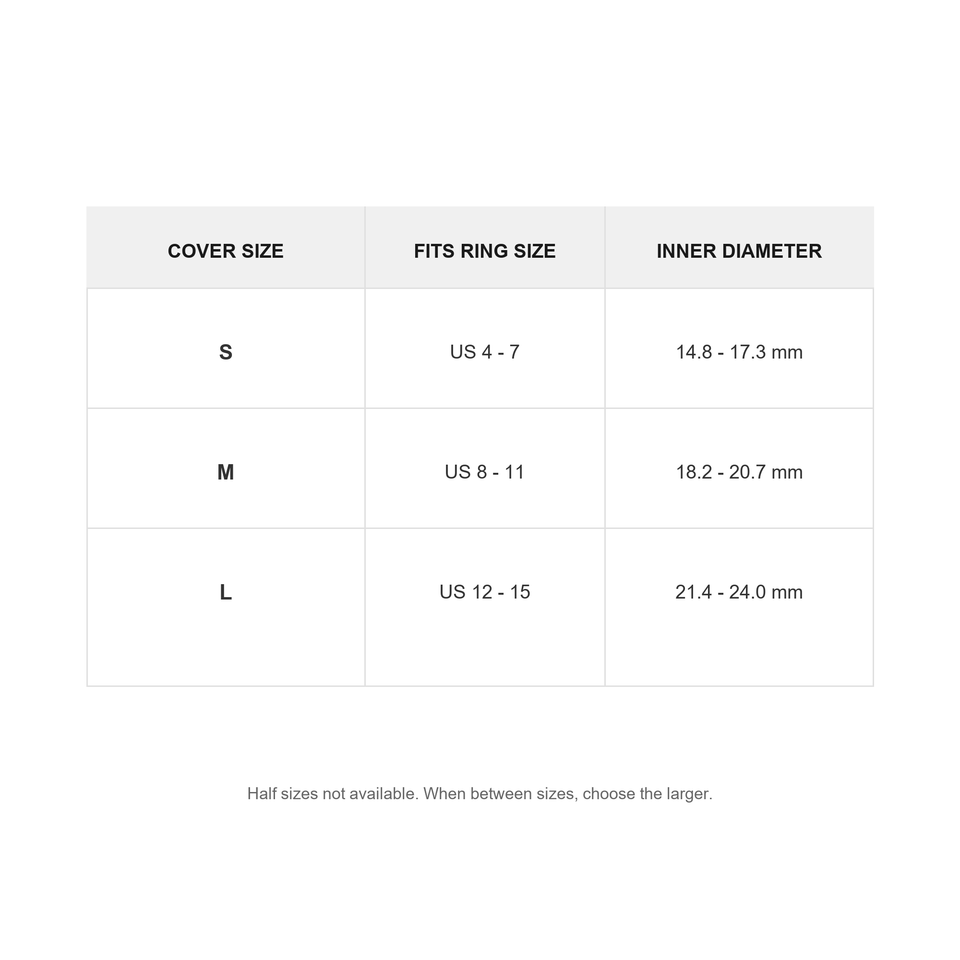 | COVER SIZE | FITS RING SIZE | INNER DIAMETER |
|---|---|---|
| S | US 4 - 7 | 14.8 - 17.3 mm |
| M | US 8 - 11 | 18.2 - 20.7 mm |
| L | US 12 - 15 | 21.4 - 24.0 mm |

Half sizes not available. When between sizes, choose the larger.